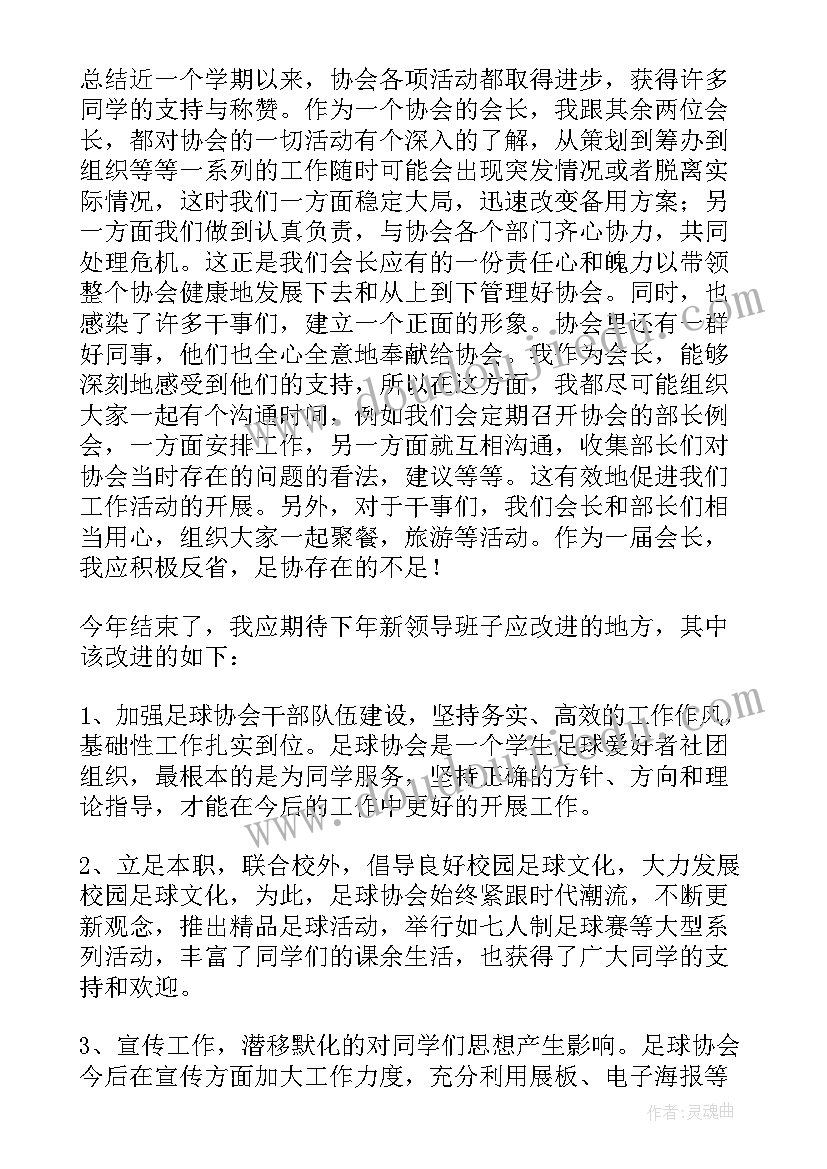 总结近一个学期以来，协会各项活动都取得进步，获得许多同学的支持与称赞。作为一个协会的会长，我跟其余两位会长，都对协会的一切活动有个深入的了解，从策划到筹办到组织等等一系列的工作随时可能会出现突发情况或者脱离实际情况，这时我们一方面稳定大局，迅速改变备用方案；另一方面我们做到认真负责，与协会各个部门齐心协力，共同处理危机。这正是我们会长应有的一份责任心和魄力以带领整个协会健康地发展下去和从上到下管理好协会。同时，也感染了许多干事们，建立一个正面的形象。协会里还有一群好同事，他们也全心全意地奉献给协会。我作为会长，能够深刻地感受到他们的支持，所以在这方面，我都尽可能组织大家一起有个沟通时间，例如我们会定期召开协会的部长例会，一方面安排工作，另一方面就互相沟通，收集部长们对协会当时存在的问题的看法，建议等等。这有效地促进我们工作活动的开展。另外，对于干事们，我们会长和部长们相当用心，组织大家一起聚餐，旅游等活动。作为一届会长，我应积极反省，足协存在的不足！

今年结束了，我应期待下年新领导班子应改进的地方，其中该改进的如下：

1、加强足球协会干部队伍建设，坚持务实、高效的工作作风，基础性工作扎实到位。足球协会是一个学生足球爱好者社团组织，最根本的是为同学服务，坚持正确的方针、方向和理论指导，才能在今后的工作中更好的开展工作。

2、立足本职，联合校外，倡导良好校园足球文化，大力发展校园足球文化，为此，足球协会始终紧跟时代潮流，不断更新观念，推出精品足球活动，举行如七人制足球赛等大型系列活动，丰富了同学们的课余生活，也获得了广大同学的支持和欢迎。

3、宣传工作，潜移默化的对同学们思想产生影响。足球协会今后在宣传方面加大工作力度，充分利用展板、电子海报等

作者：灵魂曲